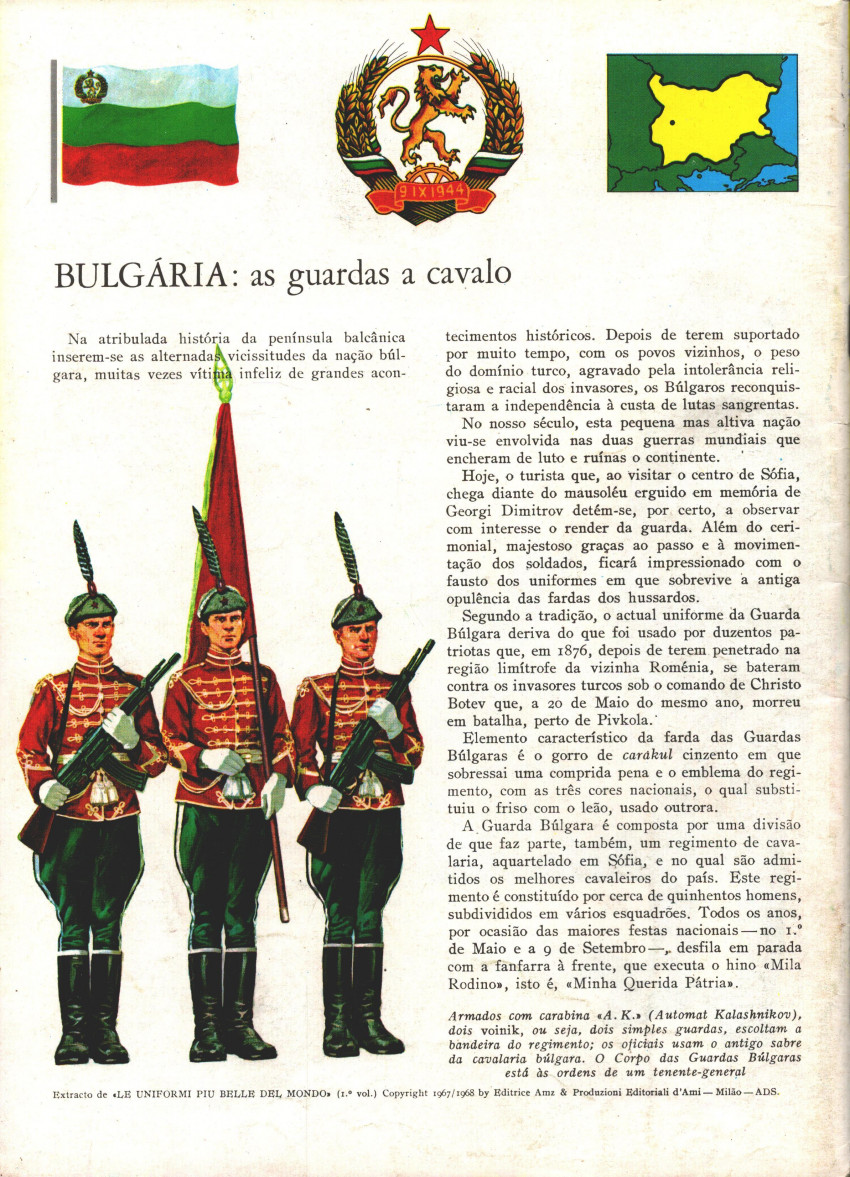 9 IX 1944

BULGÁRIA: as guardas a cavalo

Na atribulada história da península balcânica inserem-se as alternadas vicissitudes da nação búlgara, muitas vezes vítima infeliz de grandes acontecimentos históricos. Depois de terem suportado por muito tempo, com os povos vizinhos, o peso do domínio turco, agravado pela intolerância religiosa e racial dos invasores, os Búlgaros reconquistaram a independência à custa de lutas sangrentas.

No nosso século, esta pequena mas altiva nação viu-se envolvida nas duas guerras mundiais que encheram de luto e ruínas o continente.

Hoje, o turista que, ao visitar o centro de Sófia, chega diante do mausoléu erguido em memória de Georgi Dimitrov detém-se, por certo, a observar com interesse o render da guarda. Além do cerimonial, majestoso graças ao passo e à movimentação dos soldados, ficará impressionado com o fausto dos uniformes em que sobrevive a antiga opulência das fardas dos hussardos.

Segundo a tradição, o actual uniforme da Guarda Búlgara deriva do que foi usado por duzentos patriotas que, em 1876, depois de terem penetrado na região limítrofe da vizinha Roménia, se bateram contra os invasores turcos sob o comando de Christo Botev que, a 20 de Maio do mesmo ano, morreu em batalha, perto de Pivkola.

Elemento característico da farda das Guardas Búlgaras é o gorro de carakul cinzento em que sobressai uma comprida pena e o emblema do regimento, com as três cores nacionais, o qual substituiu o friso com o leão, usado outrora.

A Guarda Búlgara é composta por uma divisão de que faz parte, também, um regimento de cavalaria, aquartelado em Sófia, e no qual são admitidos os melhores cavaleiros do país. Este regimento é constituído por cerca de quinhentos homens, subdivididos em vários esquadrões. Todos os anos, por ocasião das maiores festas nacionais — no 1.º de Maio e a 9 de Setembro —, desfila em parada com a fanfarra à frente, que executa o hino «Mila Rodino», isto é, «Minha Querida Pátria».

Armados com carabina «A. K.» (Automat Kalashnikov), dois voinik, ou seja, dois simples guardas, escoltam a bandeira do regimento; os oficiais usam o antigo sabre da cavalaria búlgara. O Corpo das Guardas Búlgaras está às ordens de um tenente-general

Extracto de «LE UNIFORMI PIU BELLE DEL MONDO» (1.º vol.) Copyright 1967/1968 by Editrice Amz & Produzioni Editoriali d'Ami — Milão — ADS.